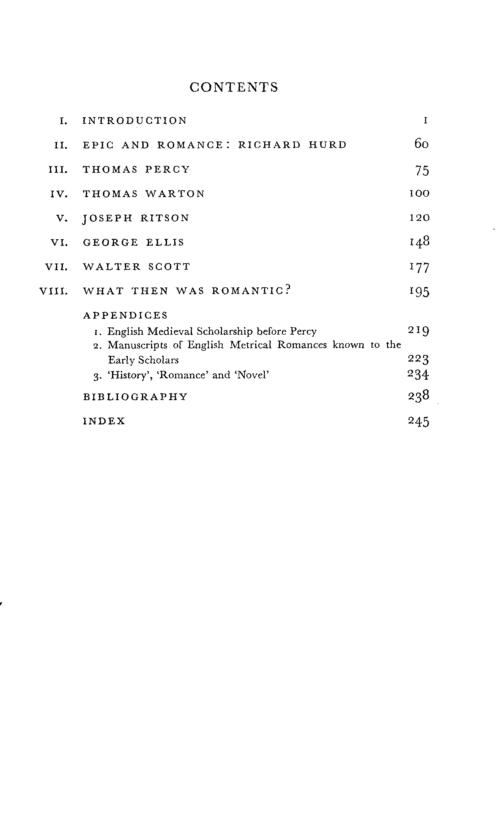 CONTENTS

I. INTRODUCTION 1

II. EPIC AND ROMANCE: RICHARD HURD 60

III. THOMAS PERCY 75

IV. THOMAS WARTON 100

V. JOSEPH RITSON 120

VI. GEORGE ELLIS 148

VII. WALTER SCOTT 177

VIII. WHAT THEN WAS ROMANTIC? 195

APPENDICES

1. English Medieval Scholarship before Percy 219

2. Manuscripts of English Metrical Romances known to the Early Scholars 223

3. 'History', 'Romance' and 'Novel' 234

BIBLIOGRAPHY 238

INDEX 245